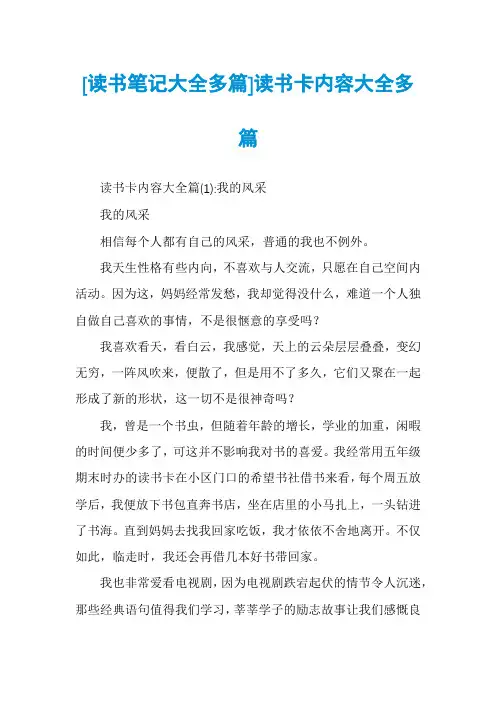 [读书笔记大全多篇]读书卡内容大全多篇

读书卡内容大全篇(1):我的风采

我的风采

相信每个人都有自己的风采，普通的我也不例外。

我天生性格有些内向，不喜欢与人交流，只愿在自己空间内活动。因为这，妈妈经常发愁，我却觉得没什么，难道一个人独自做自己喜欢的事情，不是很惬意的享受吗？

我喜欢看天，看白云，我感觉，天上的云朵层层叠叠，变幻无穷，一阵风吹来，便散了，但是用不了多久，它们又聚在一起形成了新的形状，这一切不是很神奇吗？

我，曾是一个书虫，但随着年龄的增长，学业的加重，闲暇的时间便少多了，可这并不影响我对书的喜爱。我经常用五年级期末时办的读书卡在小区门口的希望书社借书来看，每个周五放学后，我便放下书包直奔书店，坐在店里的小马扎上，一头钻进了书海。直到妈妈去找我回家吃饭，我才依依不舍地离开。不仅如此，临走时，我还会再借几本好书带回家。

我也非常爱看电视剧，因为电视剧跌宕起伏的情节令人沉迷，那些经典语句值得我们学习，莘莘学子的励志故事让我们感慨良